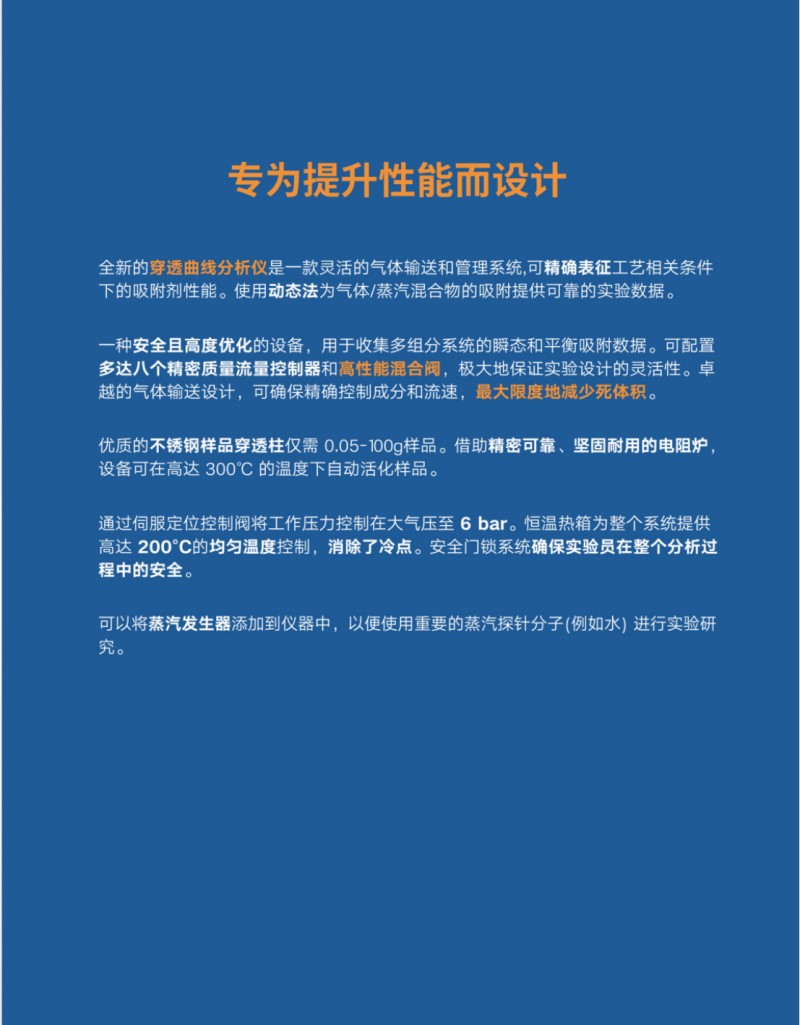 专为提升性能而设计

全新的穿透曲线分析仪是一款灵活的气体输送和管理系统,可精确表征工艺相关条件下的吸附剂性能。使用动态法为气体/蒸汽混合物的吸附提供可靠的实验数据。

一种安全且高度优化的设备，用于收集多组分系统的瞬态和平衡吸附数据。可配置多达八个精密质量流量控制器和高性能混合阀，极大地保证实验设计的灵活性。卓越的气体输送设计，可确保精确控制成分和流速，最大限度地减少死体积。

优质的不锈钢样品穿透柱仅需 0.05-100g样品。借助精密可靠、坚固耐用的电阻炉，设备可在高达 300°C 的温度下自动活化样品。

通过伺服定位控制阀将工作压力控制在大气压至 6 bar。恒温热箱为整个系统提供高达 200°C的均匀温度控制，消除了冷点。安全门锁系统确保实验员在整个分析过程中的安全。

可以将蒸汽发生器添加到仪器中，以便使用重要的蒸汽探针分子(例如水) 进行实验研究。